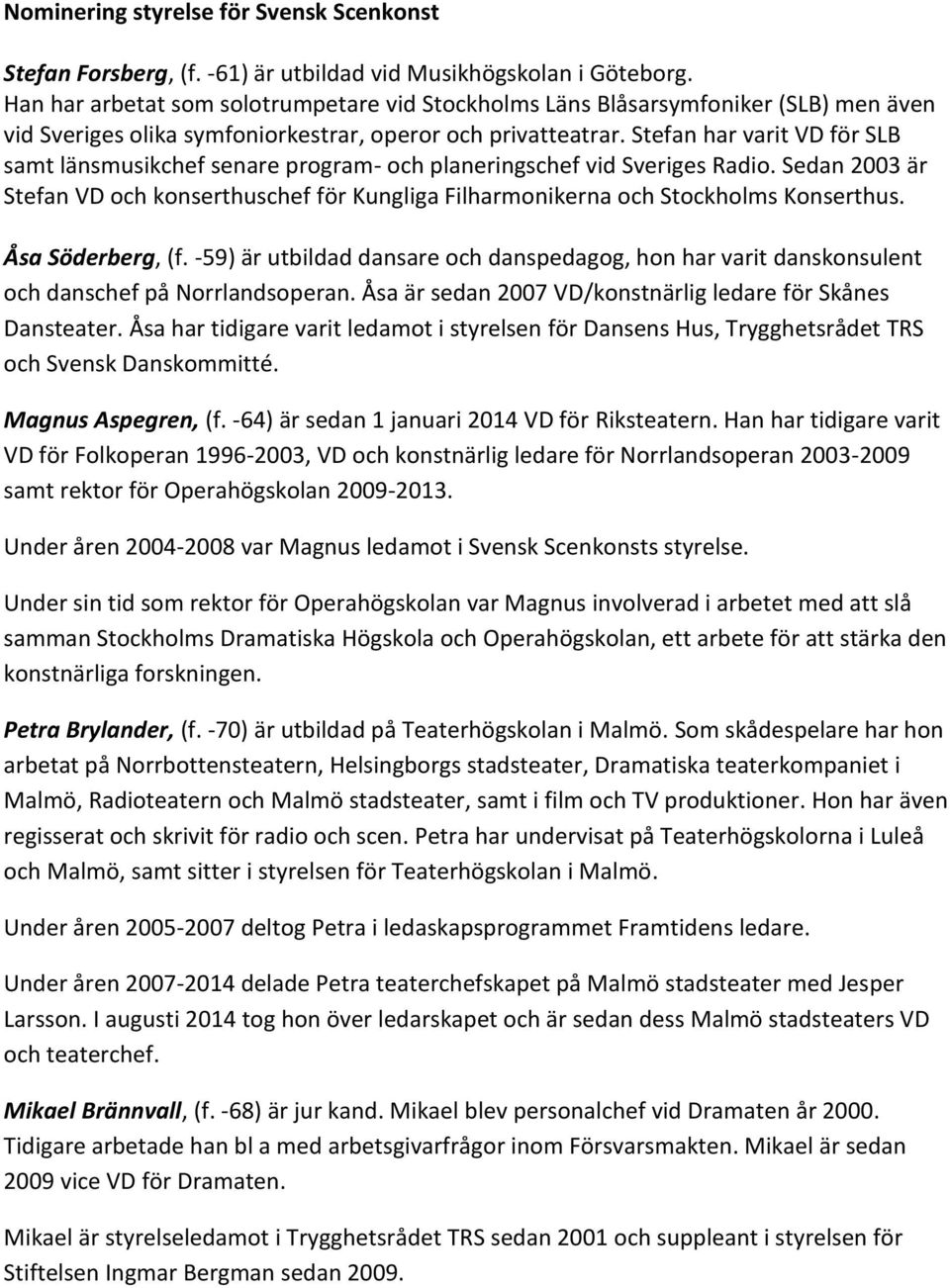 Nominering styrelse för Svensk Scenkonst

Stefan Forsberg, (f. -61) är utbildad vid Musikhögskolan i Göteborg. Han har arbetat som solotrumpetare vid Stockholms Läns Blåsarsymfoniker (SLB) men även vid Sveriges olika symfoniorkestrar, operor och privatteatrar. Stefan har varit VD för SLB samt länsmusikchef senare program- och planeringschef vid Sveriges Radio. Sedan 2003 är Stefan VD och konserthuschef för Kungliga Filharmonikerna och Stockholms Konserthus.

Åsa Söderberg, (f. -59) är utbildad dansare och danspedagog, hon har varit danskonsulent och danschef på Norrlandsoperan. Åsa är sedan 2007 VD/konstnärlig ledare för Skånes Dansteater. Åsa har tidigare varit ledamot i styrelsen för Dansens Hus, Trygghetsrådet TRS och Svensk Danskommitté.

Magnus Aspegren, (f. -64) är sedan 1 januari 2014 VD för Riksteatern. Han har tidigare varit VD för Folkoperan 1996-2003, VD och konstnärlig ledare för Norrlandsoperan 2003-2009 samt rektor för Operahögskolan 2009-2013.

Under åren 2004-2008 var Magnus ledamot i Svensk Scenkonsts styrelse.

Under sin tid som rektor för Operahögskolan var Magnus involverad i arbetet med att slå samman Stockholms Dramatiska Högskola och Operahögskolan, ett arbete för att stärka den konstnärliga forskningen.

Petra Brylander, (f. -70) är utbildad på Teaterhögskolan i Malmö. Som skådespelare har hon arbetat på Norrbottensteatern, Helsingborgs stadsteater, Dramatiska teaterkompaniet i Malmö, Radioteatern och Malmö stadsteater, samt i film och TV produktioner. Hon har även regisserat och skrivit för radio och scen. Petra har undervisat på Teaterhögskolorna i Luleå och Malmö, samt sitter i styrelsen för Teaterhögskolan i Malmö.

Under åren 2005-2007 deltog Petra i ledaskapsprogrammet Framtidens ledare.

Under åren 2007-2014 delade Petra teaterchefskapet på Malmö stadsteater med Jesper Larsson. I augusti 2014 tog hon över ledarskapet och är sedan dess Malmö stadsteaters VD och teaterchef.

Mikael Brännvall, (f. -68) är jur kand. Mikael blev personalchef vid Dramaten år 2000. Tidigare arbetade han bl a med arbetsgivarfrågor inom Försvarsmakten. Mikael är sedan 2009 vice VD för Dramaten.

Mikael är styrelseledamot i Trygghetsrådet TRS sedan 2001 och suppleant i styrelsen för Stiftelsen Ingmar Bergman sedan 2009.